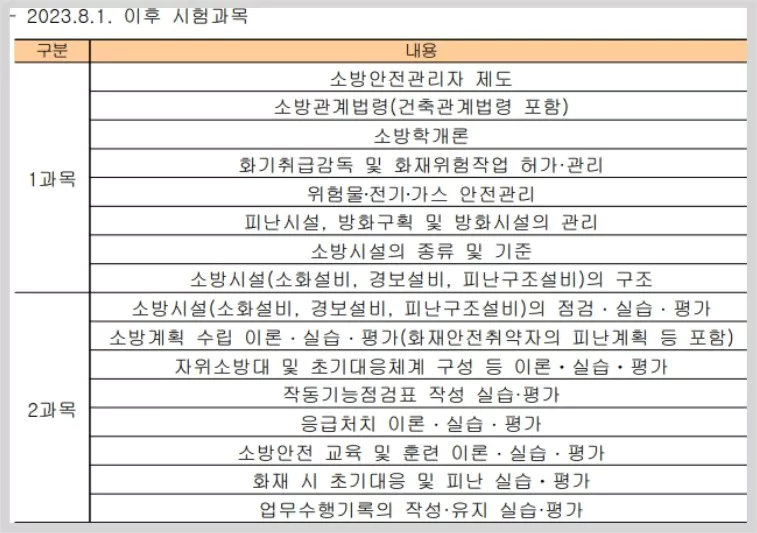 - 2023.8.1. 이후 시험과목

| 구분 | 내용 |
|---|---|
| 1과목 | 소방안전관리자 제도 |
| | 소방관계법령(건축관계법령 포함) |
| | 소방학개론 |
| | 화기취급감독 및 화재위험작업 허가·관리 |
| | 위험물·전기·가스 안전관리 |
| | 피난시설, 방화구획 및 방화시설의 관리 |
| | 소방시설의 종류 및 기준 |
| | 소방시설(소화설비, 경보설비, 피난구조설비)의 구조 |
| 2과목 | 소방시설(소화설비, 경보설비, 피난구조설비)의 점검 · 실습 · 평가 |
| | 소방계획 수립 이론 · 실습 · 평가(화재안전취약자의 피난계획 등 포함) |
| | 자위소방대 및 초기대응체계 구성 등 이론 · 실습 · 평가 |
| | 작동기능점검표 작성 실습·평가 |
| | 응급처치 이론 · 실습 · 평가 |
| | 소방안전 교육 및 훈련 이론 · 실습 · 평가 |
| | 화재 시 초기대응 및 피난 실습 · 평가 |
| | 업무수행기록의 작성·유지 실습·평가 |